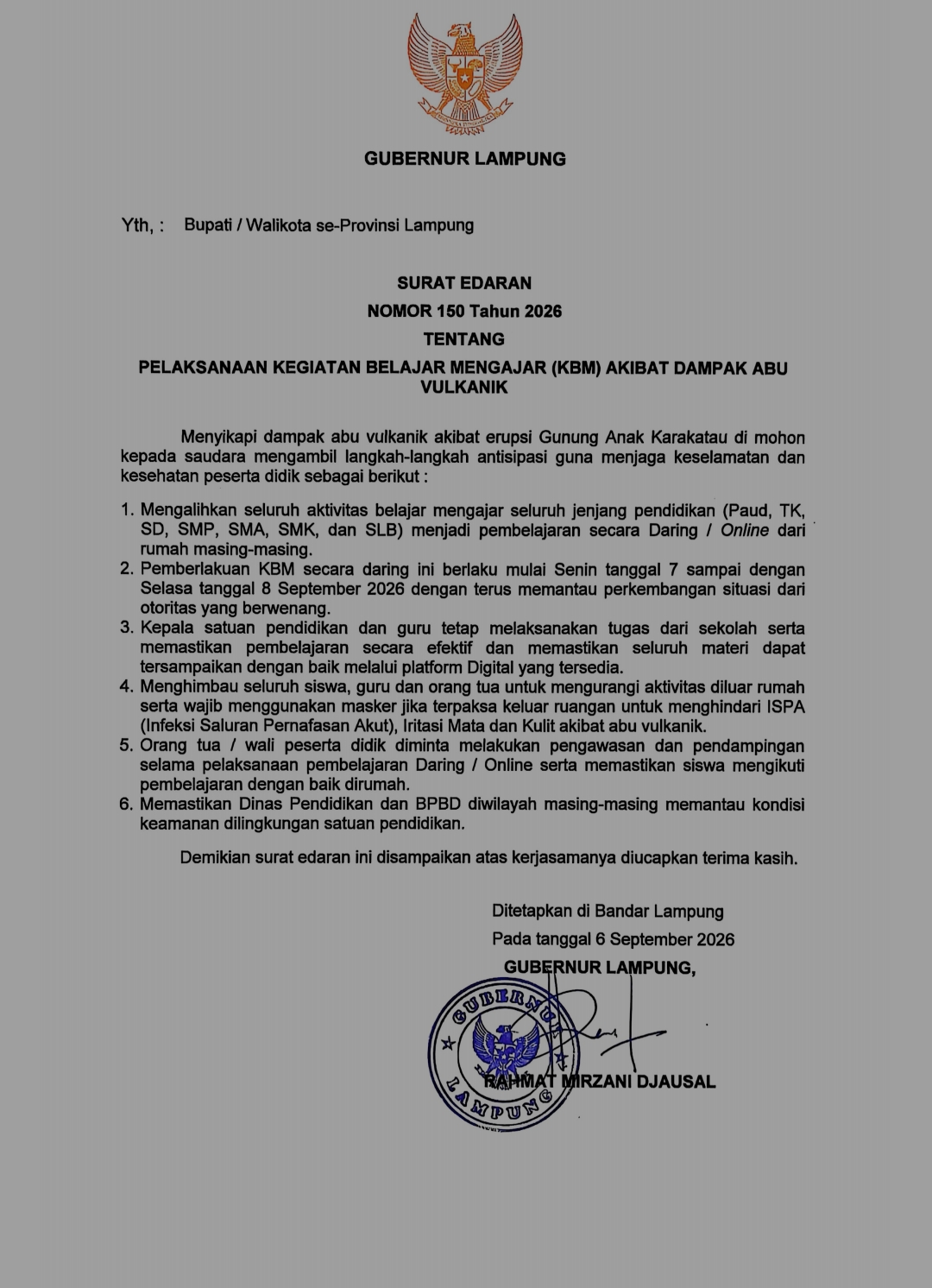 GUBERNUR LAMPUNG

Yth, : Bupati / Walikota se-Provinsi Lampung

SURAT EDARAN
NOMOR 150 Tahun 2026
TENTANG
PELAKSANAAN KEGIATAN BELAJAR MENGAJAR (KBM) AKIBAT DAMPAK ABU VULKANIK

Menyikapi dampak abu vulkanik akibat erupsi Gunung Anak Karakatau di mohon kepada saudara mengambil langkah-langkah antisipasi guna menjaga keselamatan dan kesehatan peserta didik sebagai berikut :

1. Mengalihkan seluruh aktivitas belajar mengajar seluruh jenjang pendidikan (Paud, TK, SD, SMP, SMA, SMK, dan SLB) menjadi pembelajaran secara Daring / Online dari rumah masing-masing.
2. Pemberlakuan KBM secara daring ini berlaku mulai Senin tanggal 7 sampai dengan Selasa tanggal 8 September 2026 dengan terus memantau perkembangan situasi dari otoritas yang berwenang.
3. Kepala satuan pendidikan dan guru tetap melaksanakan tugas dari sekolah serta memastikan pembelajaran secara efektif dan memastikan seluruh materi dapat tersampaikan dengan baik melalui platform Digital yang tersedia.
4. Menghimbau seluruh siswa, guru dan orang tua untuk mengurangi aktivitas diluar rumah serta wajib menggunakan masker jika terpaksa keluar ruangan untuk menghindari ISPA (Infeksi Saluran Pernafasan Akut), Iritasi Mata dan Kulit akibat abu vulkanik.
5. Orang tua / wali peserta didik diminta melakukan pengawasan dan pendampingan selama pelaksanaan pembelajaran Daring / Online serta memastikan siswa mengikuti pembelajaran dengan baik dirumah.
6. Memastikan Dinas Pendidikan dan BPBD diwilayah masing-masing memantau kondisi keamanan dilingkungan satuan pendidikan.

Demikian surat edaran ini disampaikan atas kerjasamanya diucapkan terima kasih.

Ditetapkan di Bandar Lampung
Pada tanggal 6 September 2026
GUBERNUR LAMPUNG,

GUBERNUR
LAMPUNG

RAHMAT MIRZANI DJAUSAL